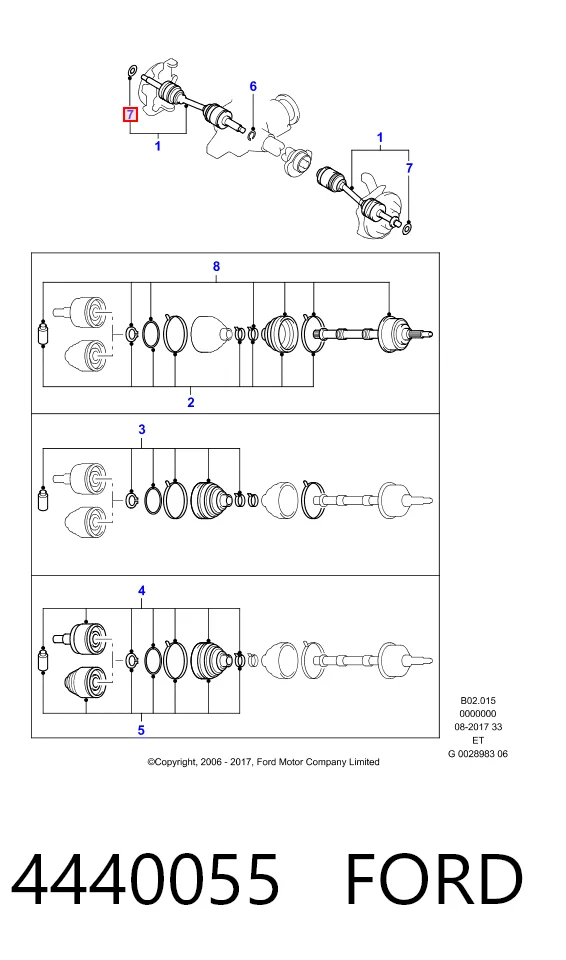 7
1
6
1
7
8
2
3
4
5
B02.015
0000000
08-2017 33
ET
G 0028983 06
©Copyright, 2006 - 2017, Ford Motor Company Limited
4440055 FORD